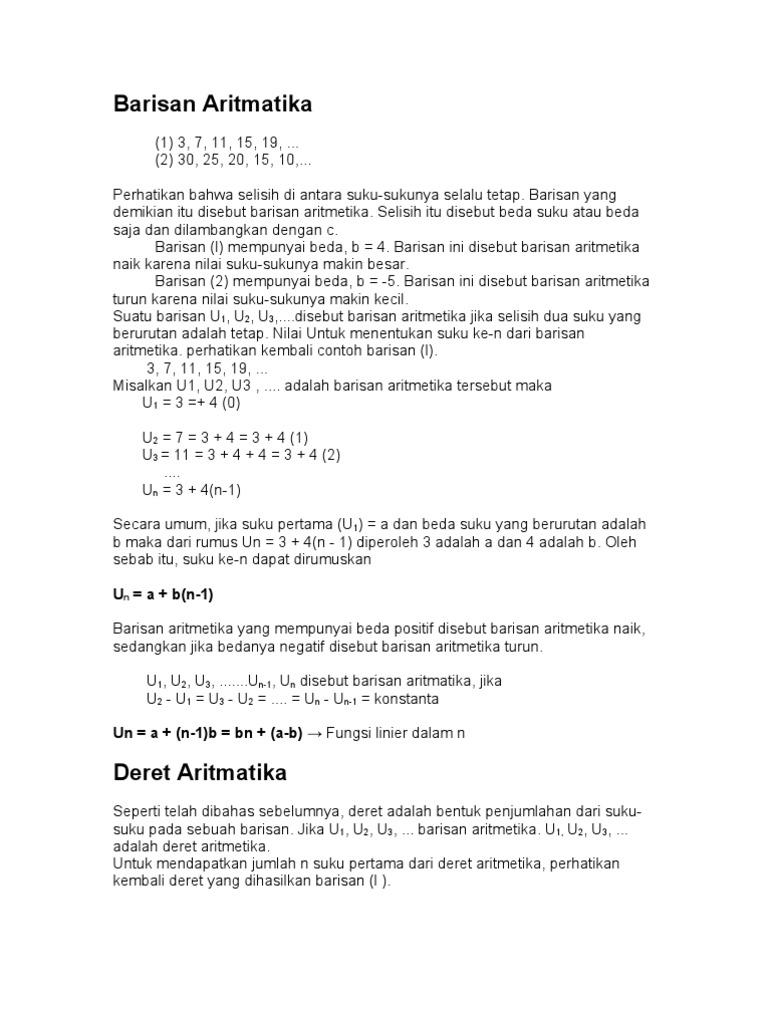 Barisan Aritmatika

(1) 3, 7, 11, 15, 19, ...
(2) 30, 25, 20, 15, 10,...

Perhatikan bahwa selisih di antara suku-sukunya selalu tetap. Barisan yang demikian itu disebut barisan aritmetika. Selisih itu disebut beda suku atau beda saja dan dilambangkan dengan c.
Barisan (I) mempunyai beda, b = 4. Barisan ini disebut barisan aritmetika naik karena nilai suku-sukunya makin besar.
Barisan (2) mempunyai beda, b = -5. Barisan ini disebut barisan aritmetika turun karena nilai suku-sukunya makin kecil.
Suatu barisan $U_1$, $U_2$, $U_3$,....disebut barisan aritmetika jika selisih dua suku yang berurutan adalah tetap. Nilai Untuk menentukan suku ke-n dari barisan aritmetika. perhatikan kembali contoh barisan (I).
3, 7, 11, 15, 19, ...
Misalkan U1, U2, U3 , .... adalah barisan aritmetika tersebut maka
$U_1$ = 3 =+ 4 (0)

$U_2$ = 7 = 3 + 4 = 3 + 4 (1)
$U_3$ = 11 = 3 + 4 + 4 = 3 + 4 (2)
....
$U_n$ = 3 + 4(n-1)

Secara umum, jika suku pertama ($U_1$) = a dan beda suku yang berurutan adalah b maka dari rumus Un = 3 + 4(n - 1) diperoleh 3 adalah a dan 4 adalah b. Oleh sebab itu, suku ke-n dapat dirumuskan

$U_n$ = a + b(n-1)

Barisan aritmetika yang mempunyai beda positif disebut barisan aritmetika naik, sedangkan jika bedanya negatif disebut barisan aritmetika turun.

$U_1$, $U_2$, $U_3$, .......$U_{n-1}$, $U_n$ disebut barisan aritmatika, jika
$U_2$ - $U_1$ = $U_3$ - $U_2$ = .... = $U_n$ - $U_{n-1}$ = konstanta

Un = a + (n-1)b = bn + (a-b) → Fungsi linier dalam n

Deret Aritmatika

Seperti telah dibahas sebelumnya, deret adalah bentuk penjumlahan dari suku-suku pada sebuah barisan. Jika $U_1$, $U_2$, $U_3$, ... barisan aritmetika. $U_1$, $U_2$, $U_3$, ... adalah deret aritmetika.
Untuk mendapatkan jumlah n suku pertama dari deret aritmetika, perhatikan kembali deret yang dihasilkan barisan (I ).